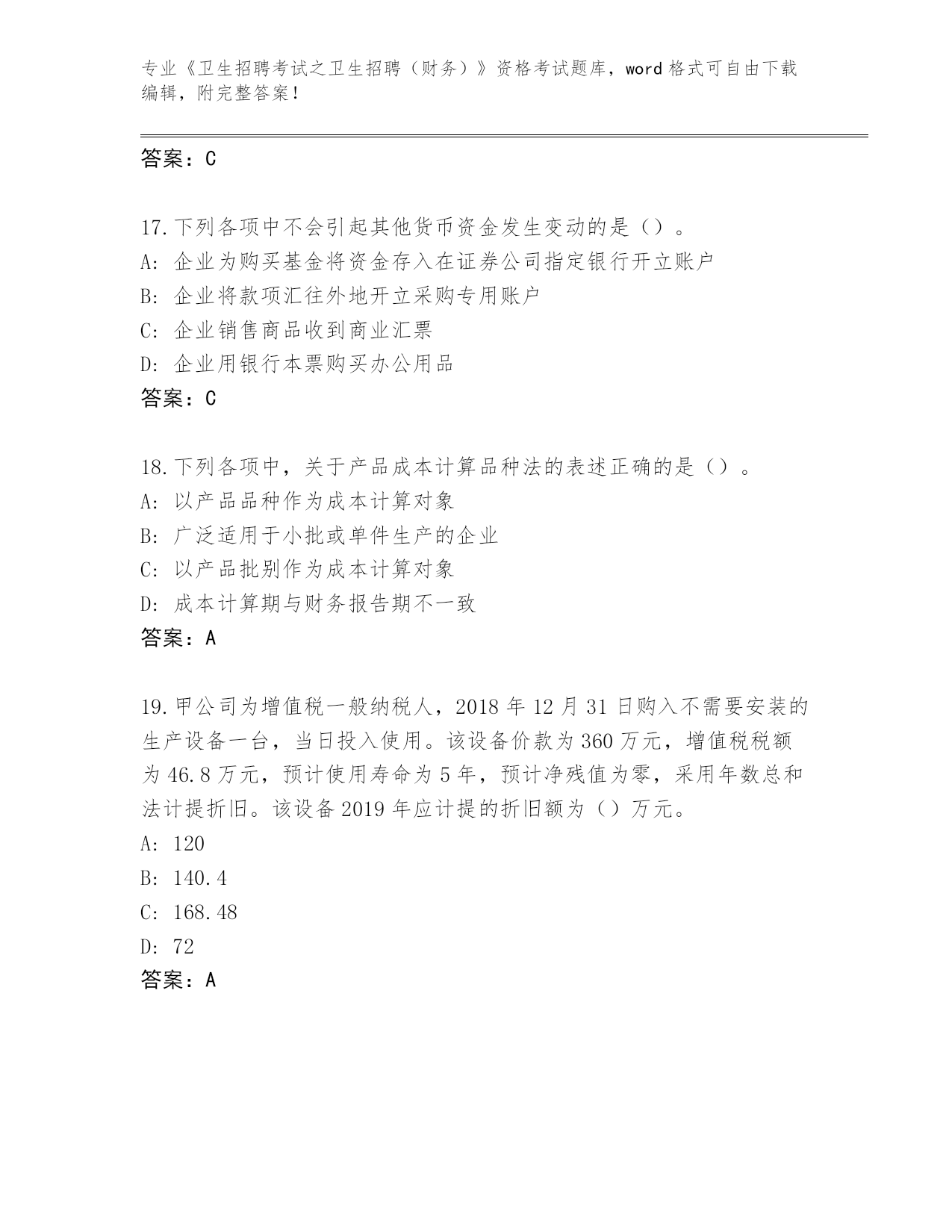 专业《卫生招聘考试之卫生招聘（财务）》资格考试题库，word 格式可自由下载编辑，附完整答案！

答案：C

17.下列各项中不会引起其他货币资金发生变动的是（）。
A: 企业为购买基金将资金存入在证券公司指定银行开立账户
B: 企业将款项汇往外地开立采购专用账户
C: 企业销售商品收到商业汇票
D: 企业用银行本票购买办公用品
答案：C

18.下列各项中，关于产品成本计算品种法的表述正确的是（）。
A: 以产品品种作为成本计算对象
B: 广泛适用于小批或单件生产的企业
C: 以产品批别作为成本计算对象
D: 成本计算期与财务报告期不一致
答案：A

19.甲公司为增值税一般纳税人，2018 年 12 月 31 日购入不需要安装的生产设备一台，当日投入使用。该设备价款为 360 万元，增值税税额为 46.8 万元，预计使用寿命为 5 年，预计净残值为零，采用年数总和法计提折旧。该设备 2019 年应计提的折旧额为（）万元。
A: 120
B: 140.4
C: 168.48
D: 72
答案：A